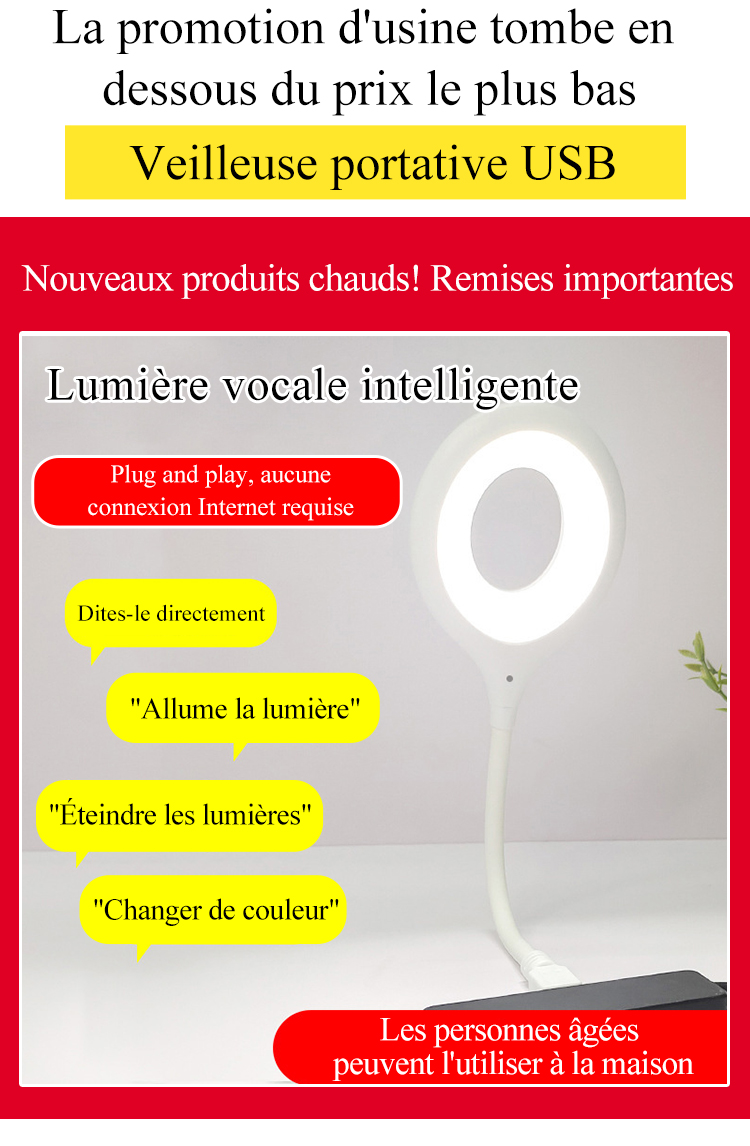 La promotion d'usine tombe en dessous du prix le plus bas

Veilleuse portative USB

Nouveaux produits chauds! Remises importantes

Lumière vocale intelligente

Plug and play, aucune connexion Internet requise

Dites-le directement

"Allume la lumière"

"Éteindre les lumières"

"Changer de couleur"

Les personnes âgées peuvent l'utiliser à la maison